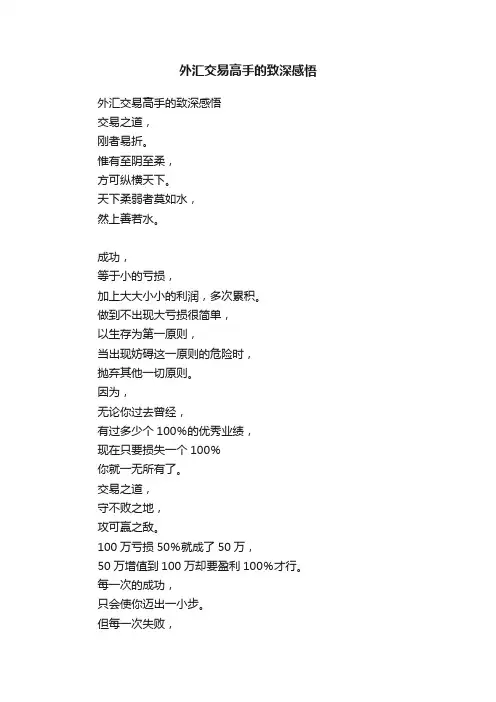 外汇交易高手的致深感悟

外汇交易高手的致深感悟
交易之道，
刚者易折。
惟有至阴至柔，
方可纵横天下。
天下柔弱者莫如水，
然上善若水。

成功，
等于小的亏损，
加上大大小小的利润，多次累积。
做到不出现大亏损很简单，
以生存为第一原则，
当出现妨碍这一原则的危险时，
抛弃其他一切原则。
因为，
无论你过去曾经，
有过多少个 100%的优秀业绩，
现在只要损失一个 100%
你就一无所有了。
交易之道，
守不败之地，
攻可赢之敌。
100 万亏损 50%就成了 50 万，
50 万增值到 100 万却要盈利 100%才行。
每一次的成功，
只会使你迈出一小步。
但每一次失败，